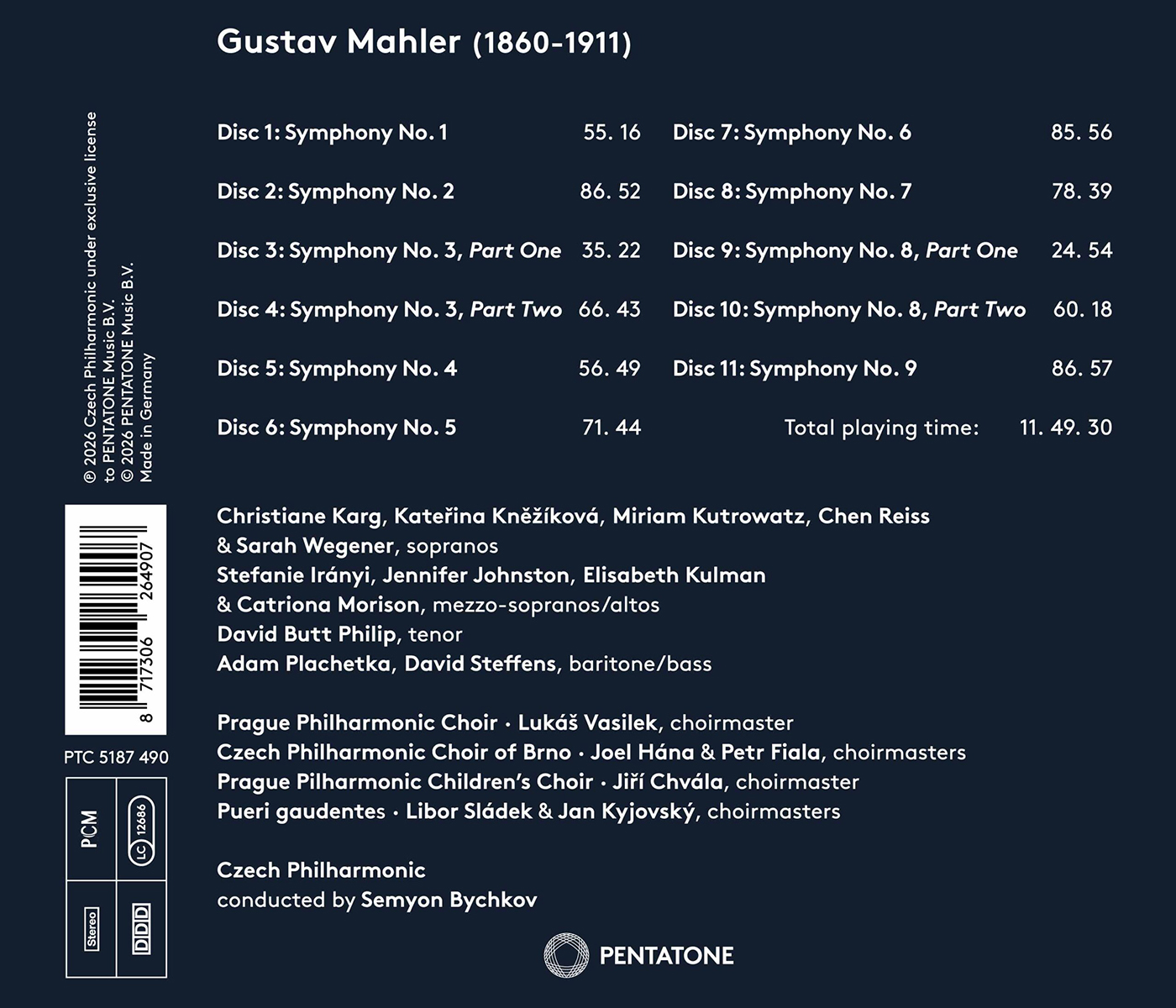 Gustav Mahler (1860-1911)

Disc 1: Symphony No. 1 55. 16

Disc 2: Symphony No. 2 86. 52

Disc 3: Symphony No. 3, Part One 35. 22

Disc 4: Symphony No. 3, Part Two 66. 43

Disc 5: Symphony No. 4 56. 49

Disc 6: Symphony No. 5 71. 44

Disc 7: Symphony No. 6 85. 56

Disc 8: Symphony No. 7 78. 39

Disc 9: Symphony No. 8, Part One 24. 54

Disc 10: Symphony No. 8, Part Two 60. 18

Disc 11: Symphony No. 9 86. 57

Total playing time: 11. 49. 30

℗ 2026 Czech Philharmonic under exclusive license to PENTATONE Music B.V.
© 2026 PENTATONE Music B.V.
Made in Germany

8 717306 264907

PTC 5187 490

PCM
LC 12686
Stereo
DDD

Christiane Karg, Kateřina Kněžíková, Miriam Kutrowatz, Chen Reiss
& Sarah Wegener, sopranos
Stefanie Irányi, Jennifer Johnston, Elisabeth Kulman
& Catriona Morison, mezzo-sopranos/altos
David Butt Philip, tenor
Adam Plachetka, David Steffens, baritone/bass

Prague Philharmonic Choir · Lukáš Vasilek, choirmaster
Czech Philharmonic Choir of Brno · Joel Hána & Petr Fiala, choirmasters
Prague Pilharmonic Children's Choir · Jiří Chvála, choirmaster
Pueri gaudentes · Libor Sládek & Jan Kyjovský, choirmasters

Czech Philharmonic
conducted by Semyon Bychkov

PENTATONE